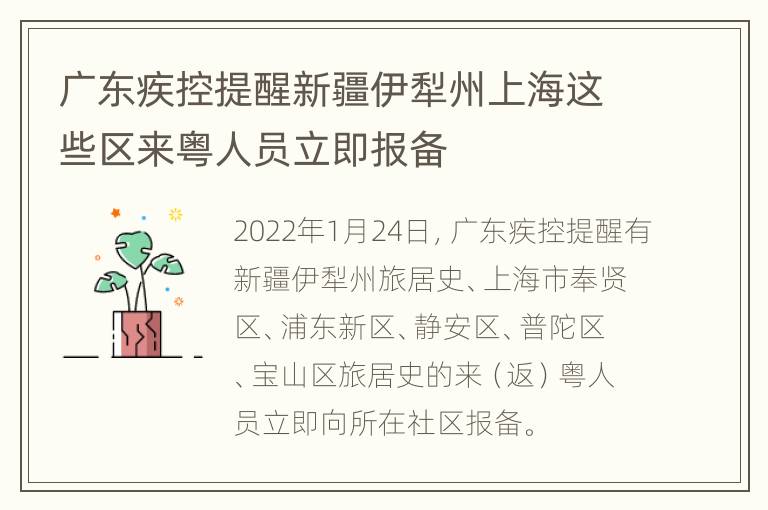 广东疾控提醒新疆伊犁州上海这些区来粤人员立即报备

2022年1月24日，广东疾控提醒有新疆伊犁州旅居史、上海市奉贤区、浦东新区、静安区、普陀区、宝山区旅居史的来（返）粤人员立即向所在社区报备。